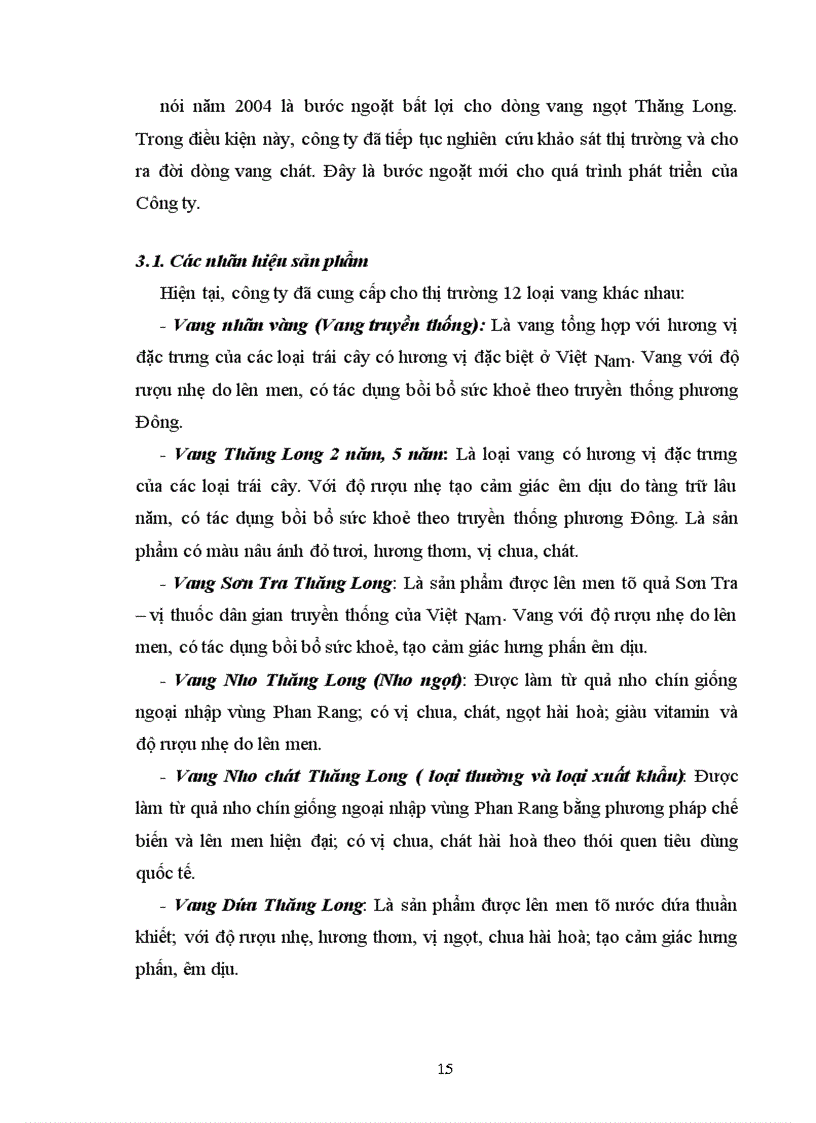 nói năm 2004 là bước ngoặt bất lợi cho dòng vang ngọt Thăng Long. Trong điều kiện này, công ty đã tiếp tục nghiên cứu khảo sát thị trường và cho ra đời dòng vang chát. Đây là bước ngoặt mới cho quá trình phát triển của Công ty.

3.1. Các nhãn hiệu sản phẩm

Hiện tại, công ty đã cung cấp cho thị trường 12 loại vang khác nhau:

- Vang nhãn vàng (Vang truyền thống): Là vang tổng hợp với hương vị đặc trưng của các loại trái cây có hương vị đặc biệt ở Việt Nam. Vang với độ rượu nhẹ do lên men, có tác dụng bồi bổ sức khoẻ theo truyền thống phương Đông.

- Vang Thăng Long 2 năm, 5 năm: Là loại vang có hương vị đặc trưng của các loại trái cây. Với độ rượu nhẹ tạo cảm giác êm dịu do tàng trữ lâu năm, có tác dụng bồi bổ sức khoẻ theo truyền thống phương Đông. Là sản phẩm có màu nâu ánh đỏ tươi, hương thơm, vị chua, chát.

- Vang Sơn Tra Thăng Long: Là sản phẩm được lên men tõ quả Sơn Tra – vị thuốc dân gian truyền thống của Việt Nam. Vang với độ rượu nhẹ do lên men, có tác dụng bồi bổ sức khoẻ, tạo cảm giác hưng phấn êm dịu.

- Vang Nho Thăng Long (Nho ngọt): Được làm từ quả nho chín giống ngoại nhập vùng Phan Rang; có vị chua, chát, ngọt hài hoà; giàu vitamin và độ rượu nhẹ do lên men.

- Vang Nho chát Thăng Long ( loại thường và loại xuất khẩu): Được làm từ quả nho chín giống ngoại nhập vùng Phan Rang bằng phương pháp chế biến và lên men hiện đại; có vị chua, chát hài hoà theo thói quen tiêu dùng quốc tế.

- Vang Dứa Thăng Long: Là sản phẩm được lên men tõ nước dứa thuần khiết; với độ rượu nhẹ, hương thơm, vị ngọt, chua hài hoà; tạo cảm giác hưng phấn, êm dịu.

15